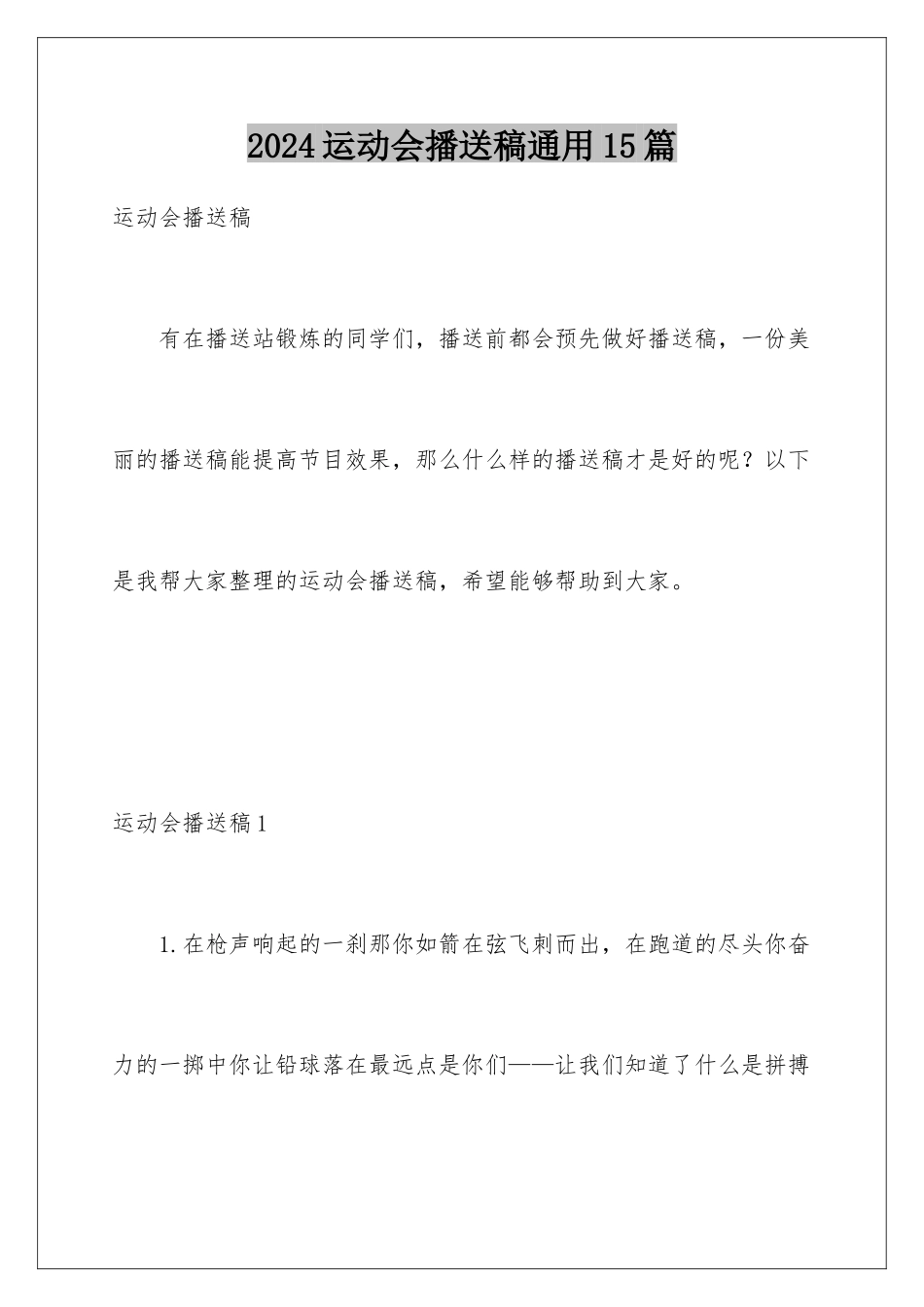 2024运动会播送稿通用15篇

运动会播送稿

有在播送站锻炼的同学们，播送前都会预先做好播送稿，一份美丽的播送稿能提高节目效果，那么什么样的播送稿才是好的呢？以下是我帮大家整理的运动会播送稿，希望能够帮助到大家。

运动会播送稿1

1.在枪声响起的一刹那你如箭在弦飞刺而出，在跑道的尽头你奋力的一掷中你让铅球落在最远点是你们——让我们知道了什么是拼搏